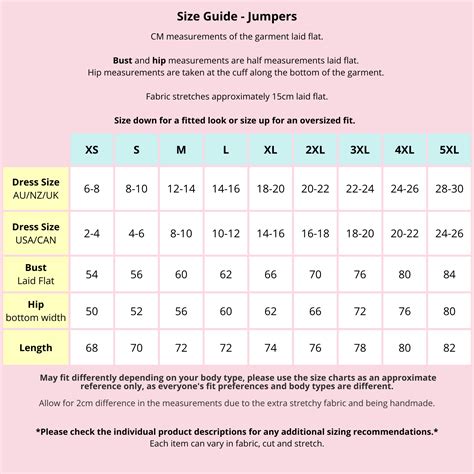 Size Guide - Jumpers

CM measurements of the garment laid flat.

Bust and hip measurements are half measurements laid flat. Hip measurements are taken at the cuff along the bottom of the garment.

Fabric stretches approximately 15cm laid flat.

Size down for a fitted look or size up for an oversized fit.

| | XS | S | M | L | XL | 2XL | 3XL | 4XL | 5XL |
|---|---|---|---|---|---|---|---|---|---|
| Dress Size AU/NZ/UK | 6-8 | 8-10 | 12-14 | 14-16 | 18-20 | 20-22 | 22-24 | 24-26 | 28-30 |
| Dress Size USA/CAN | 2-4 | 4-6 | 8-10 | 10-12 | 14-16 | 16-18 | 18-20 | 20-22 | 24-26 |
| Bust Laid Flat | 54 | 56 | 60 | 62 | 66 | 70 | 76 | 80 | 84 |
| Hip bottom width | 50 | 52 | 56 | 60 | 62 | 66 | 72 | 76 | 80 |
| Length | 68 | 70 | 72 | 72 | 74 | 76 | 78 | 80 | 82 |

May fit differently depending on your body type, please use the size charts as an approximate reference only, as everyone's fit preferences and body types are different.

Allow for 2cm difference in the measurements due to the extra stretchy fabric and being handmade.

*Please check the individual product descriptions for any additional sizing recommendations.*
Each item can vary in fabric, cut and stretch.